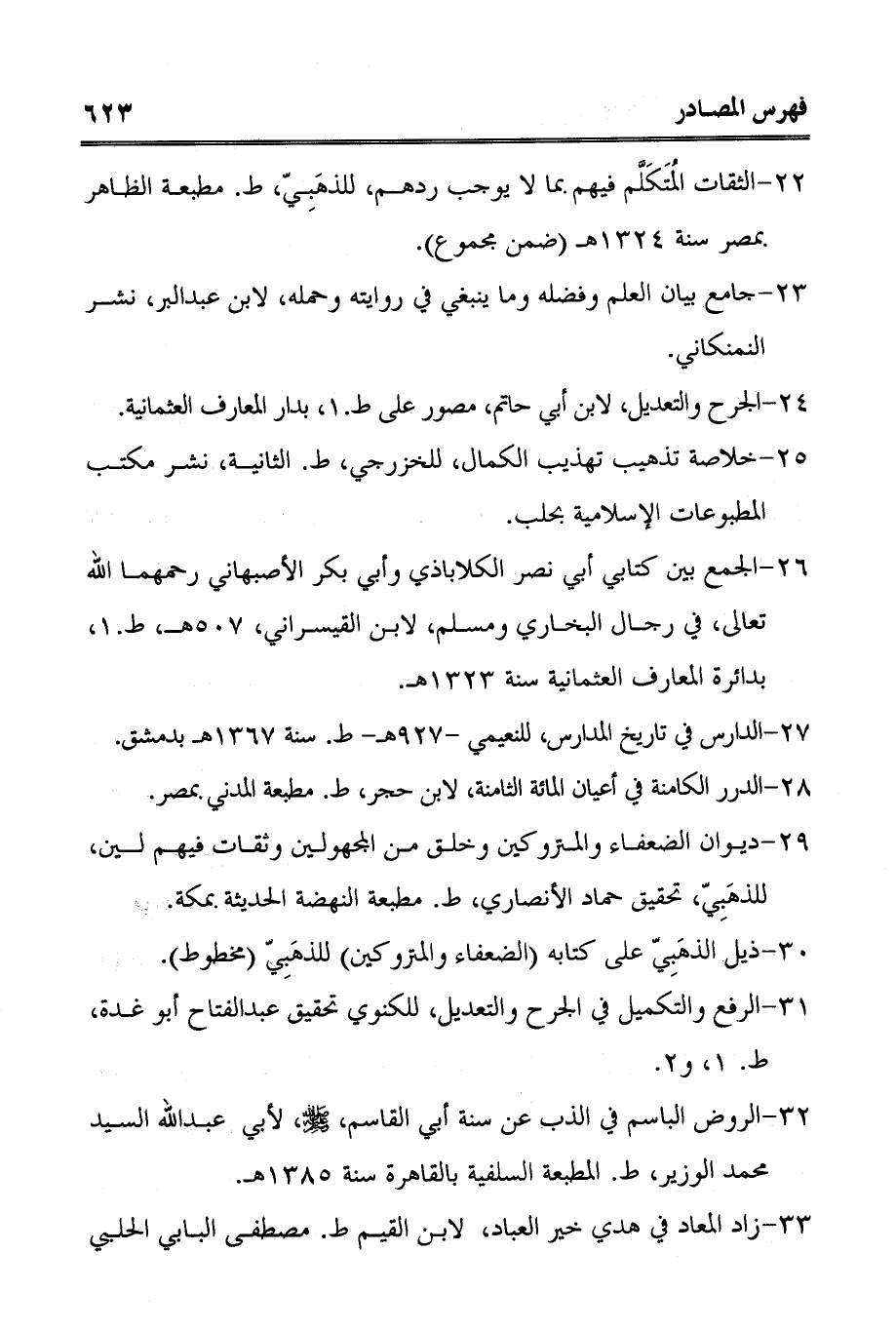 فهرس المصادر ٦٢٣

٢٢-الثقات المُتَكلَّم فيهم بما لا يوجب ردهم، للذهَبِيّ، ط. مطبعة الظاهر بمصر سنة ١٣٢٤هـ (ضمن مجموع).

٢٣-جامع بيان العلم وفضله وما ينبغي في روايته وحمله، لابن عبدالبر، نشر النمنكاني.

٢٤-الجرح والتعديل، لابن أبي حاتم، مصور على ط.١، بدار المعارف العثمانية.

٢٥-خلاصة تذهيب تهذيب الكمال، للخزرجي، ط. الثانية، نشر مكتب المطبوعات الإسلامية بحلب.

٢٦-الجمع بين كتابي أبي نصر الكلاباذي وأبي بكر الأصبهاني رحمهما الله تعالى، في رجال البخاري ومسلم، لابن القيسراني، ٥٠٧هـ، ط.١، بدائرة المعارف العثمانية سنة ١٣٢٣هـ.

٢٧-الدارس في تاريخ المدارس، للنعيمي -٩٢٧هـ- ط. سنة ١٣٦٧هـ بدمشق.

٢٨-الدرر الكامنة في أعيان المائة الثامنة، لابن حجر، ط. مطبعة المدني بمصر.

٢٩-ديوان الضعفاء والمتروكين وخلق من المجهولين وثقات فيهم لين، للذهَبِيّ، تحقيق حماد الأنصاري، ط. مطبعة النهضة الحديثة بمكة.

٣٠-ذيل الذهَبِيّ على كتابه (الضعفاء والمتروكين) للذهَبِيّ (مخطوط).

٣١-الرفع والتكميل في الجرح والتعديل، للكنوي تحقيق عبدالفتاح أبو غدة، ط. ١، و٢.

٣٢-الروض الباسم في الذب عن سنة أبي القاسم، ﷺ، لأبي عبدالله السيد محمد الوزير، ط. المطبعة السلفية بالقاهرة سنة ١٣٨٥هـ.

٣٣-زاد المعاد في هدي خير العباد، لابن القيم ط. مصطفى البابي الحلبي